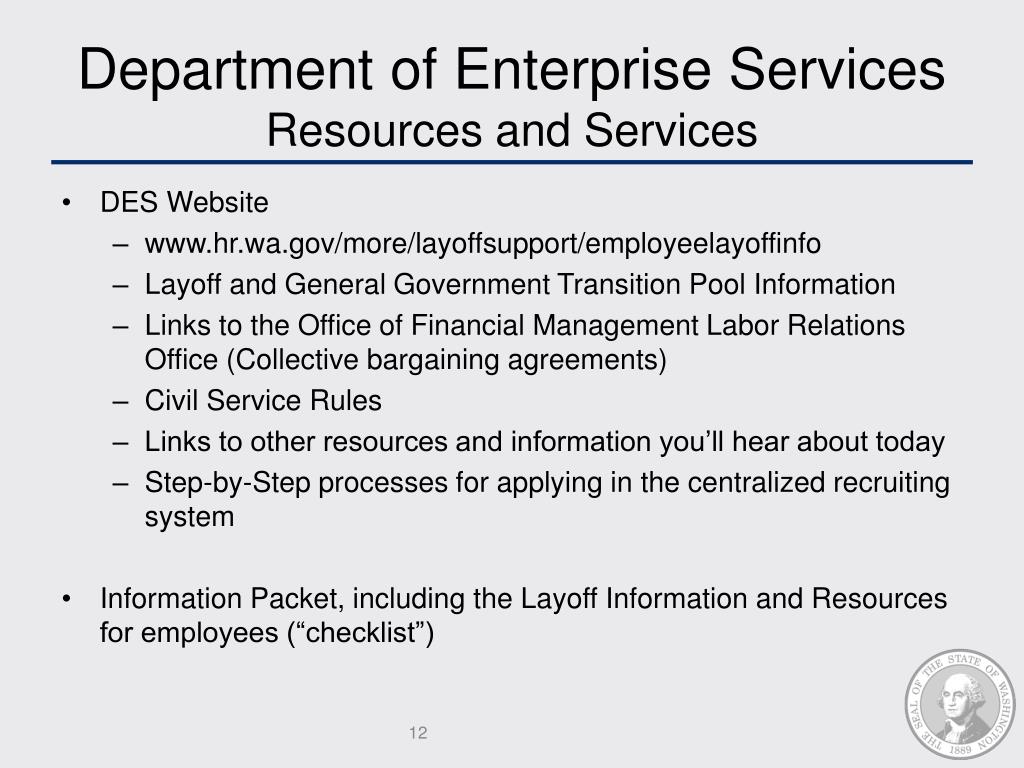 Department of Enterprise Services
Resources and Services

• DES Website
– www.hr.wa.gov/more/layoffsupport/employeelayoffinfo
– Layoff and General Government Transition Pool Information
– Links to the Office of Financial Management Labor Relations Office (Collective bargaining agreements)
– Civil Service Rules
– Links to other resources and information you’ll hear about today
– Step-by-Step processes for applying in the centralized recruiting system

• Information Packet, including the Layoff Information and Resources for employees (“checklist”)

12

THE SEAL OF THE STATE OF WASHINGTON 1889